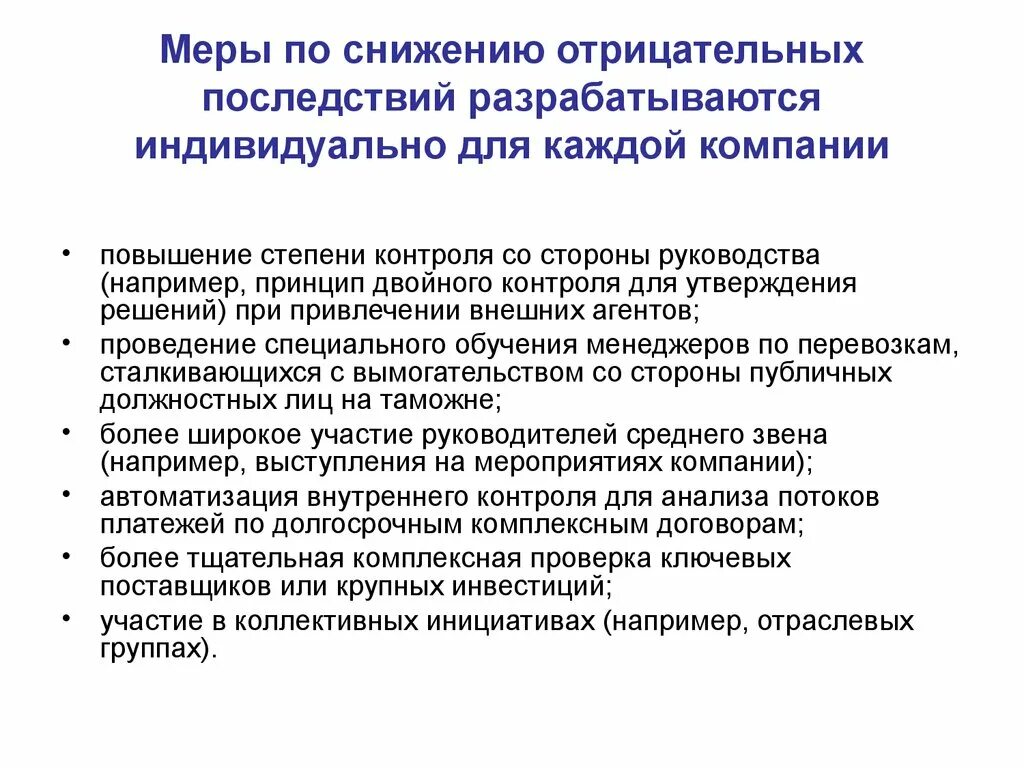 Меры по снижению отрицательных последствий разрабатываются индивидуально для каждой компании

• повышение степени контроля со стороны руководства (например, принцип двойного контроля для утверждения решений) при привлечении внешних агентов;
• проведение специального обучения менеджеров по перевозкам, сталкивающихся с вымогательством со стороны публичных должностных лиц на таможне;
• более широкое участие руководителей среднего звена (например, выступления на мероприятиях компании);
• автоматизация внутреннего контроля для анализа потоков платежей по долгосрочным комплексным договорам;
• более тщательная комплексная проверка ключевых поставщиков или крупных инвестиций;
• участие в коллективных инициативах (например, отраслевых группах).